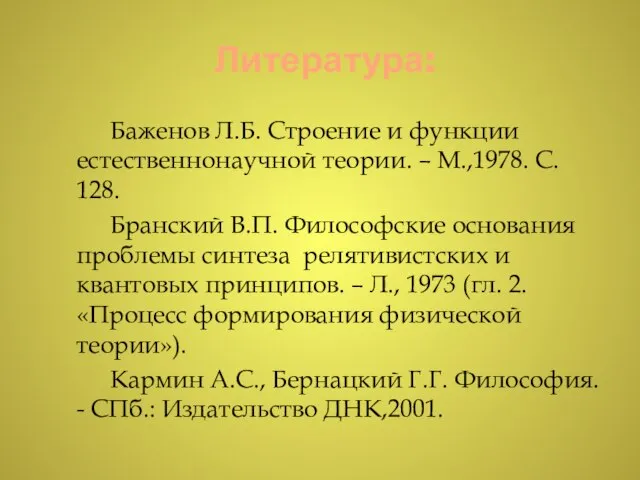 Литература:

Баженов Л.Б. Строение и функции естественнонаучной теории. – М.,1978. С. 128.

Бранский В.П. Философские основания проблемы синтеза релятивистских и квантовых принципов. – Л., 1973 (гл. 2. «Процесс формирования физической теории»).

Кармин А.С., Бернацкий Г.Г. Философия. - СПб.: Издательство ДНК,2001.